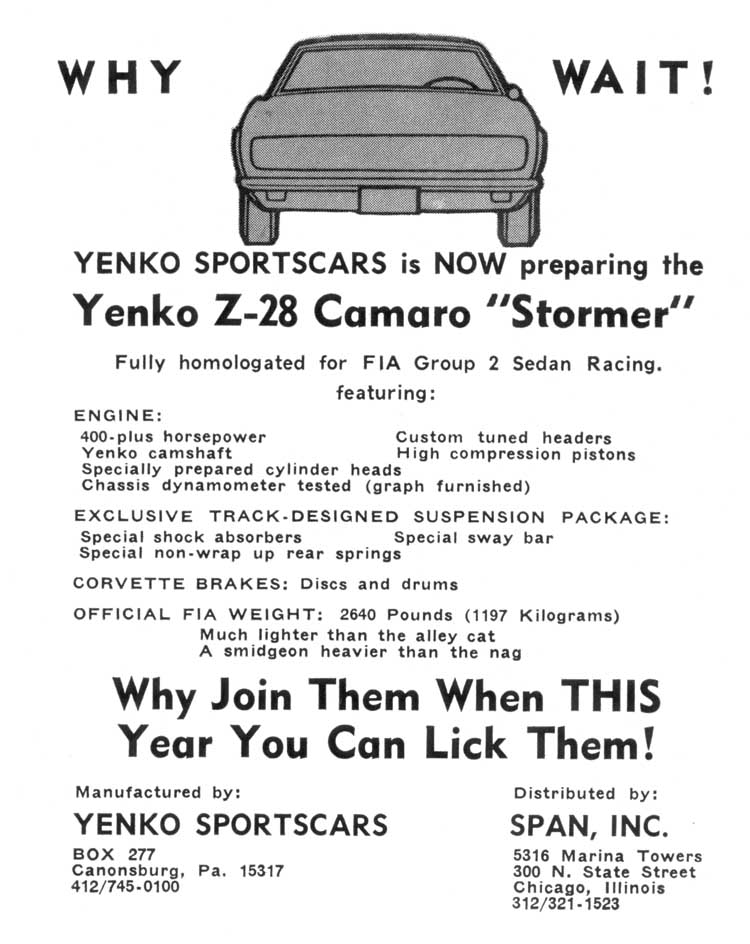 WHY WAIT!

YENKO SPORTSCARS is NOW preparing the

Yenko Z-28 Camaro "Stormer"

Fully homologated for FIA Group 2 Sedan Racing.
featuring:

ENGINE:
400-plus horsepower
Yenko camshaft
Specially prepared cylinder heads
Chassis dynamometer tested (graph furnished)

Custom tuned headers
High compression pistons

EXCLUSIVE TRACK-DESIGNED SUSPENSION PACKAGE:
Special shock absorbers
Special non-wrap up rear springs

Special sway bar

CORVETTE BRAKES: Discs and drums

OFFICIAL FIA WEIGHT: 2640 Pounds (1197 Kilograms)
Much lighter than the alley cat
A smidgeon heavier than the nag

Why Join Them When THIS Year You Can Lick Them!

Manufactured by:
YENKO SPORTSCARS
BOX 277
Canonsburg, Pa. 15317
412/745-0100

Distributed by:
SPAN, INC.
5316 Marina Towers
300 N. State Street
Chicago, Illinois
312/321-1523